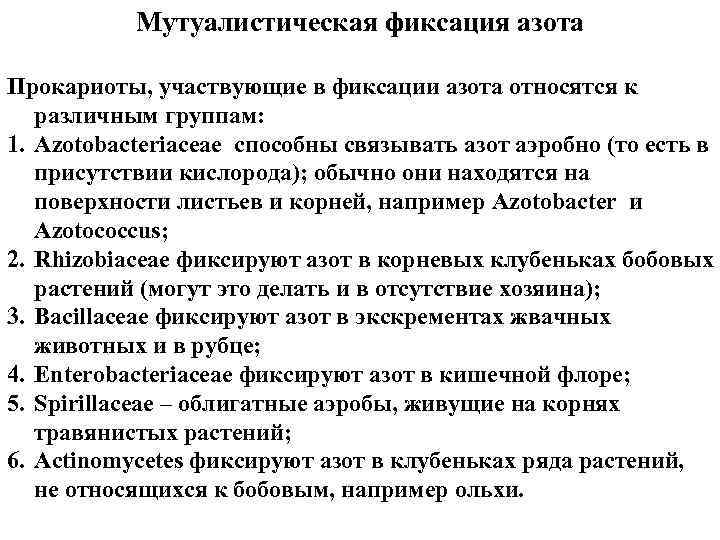 Мутуалистическая фиксация азота

Прокариоты, участвующие в фиксации азота относятся к различным группам:
1. Azotobacteriaceae способны связывать азот аэробно (то есть в присутствии кислорода); обычно они находятся на поверхности листьев и корней, например Azotobacter и Azotococcus;
2. Rhizobiaceae фиксируют азот в корневых клубеньках бобовых растений (могут это делать и в отсутствие хозяина);
3. Bacillaceae фиксируют азот в экскрементах жвачных животных и в рубце;
4. Enterobacteriaceae фиксируют азот в кишечной флоре;
5. Spirillaceae – облигатные аэробы, живущие на корнях травянистых растений;
6. Actinomycetes фиксируют азот в клубеньках ряда растений, не относящихся к бобовым, например ольхи.